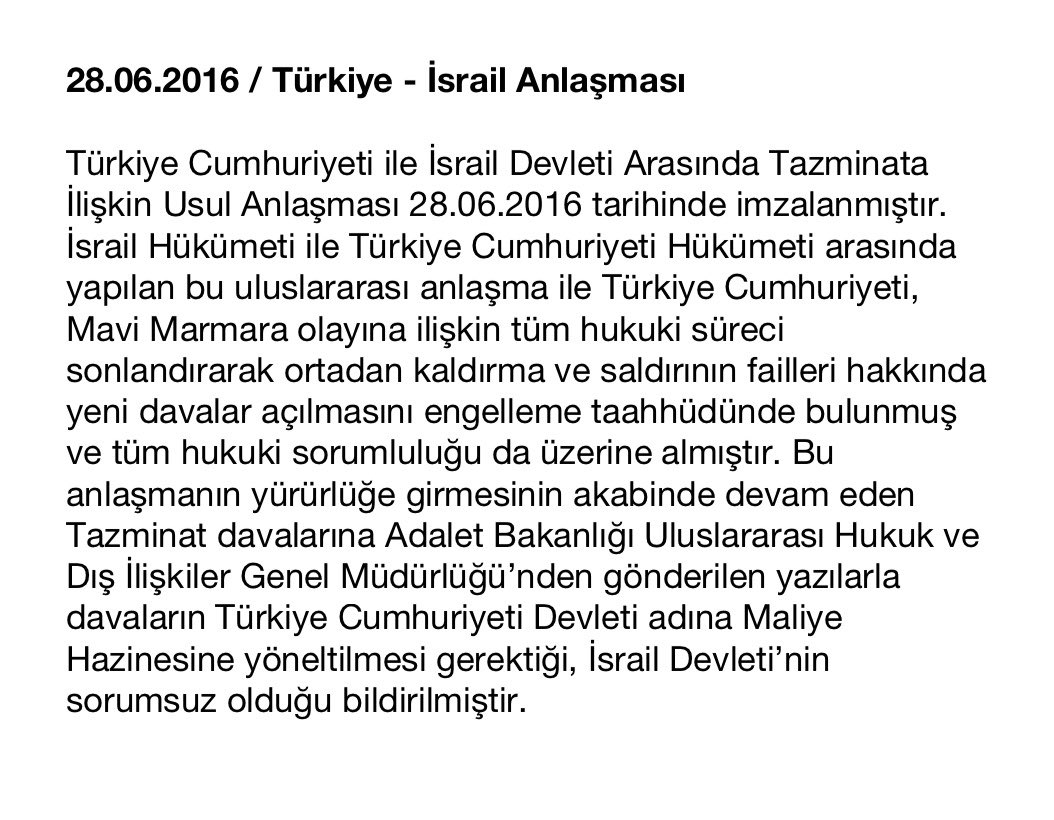 28.06.2016 / Türkiye - İsrail Anlaşması

Türkiye Cumhuriyeti ile İsrail Devleti Arasında Tazminata İlişkin Usul Anlaşması 28.06.2016 tarihinde imzalanmıştır. İsrail Hükümeti ile Türkiye Cumhuriyeti Hükümeti arasında yapılan bu uluslararası anlaşma ile Türkiye Cumhuriyeti, Mavi Marmara olayına ilişkin tüm hukuki süreci sonlandırarak ortadan kaldırma ve saldırının failleri hakkında yeni davalar açılmasını engelleme taahhüdünde bulunmuş ve tüm hukuki sorumluluğu da üzerine almıştır. Bu anlaşmanın yürürlüğe girmesinin akabinde devam eden Tazminat davalarına Adalet Bakanlığı Uluslararası Hukuk ve Dış İlişkiler Genel Müdürlüğü'nden gönderilen yazılarla davaların Türkiye Cumhuriyeti Devleti adına Maliye Hazinesine yöneltilmesi gerektiği, İsrail Devleti'nin sorumsuz olduğu bildirilmiştir.